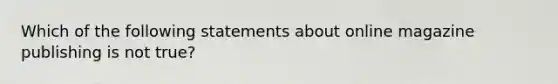 Which of the following statements about online magazine publishing is not true?